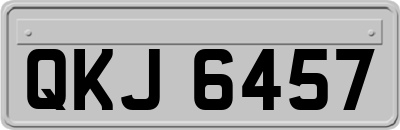 QKJ 6457